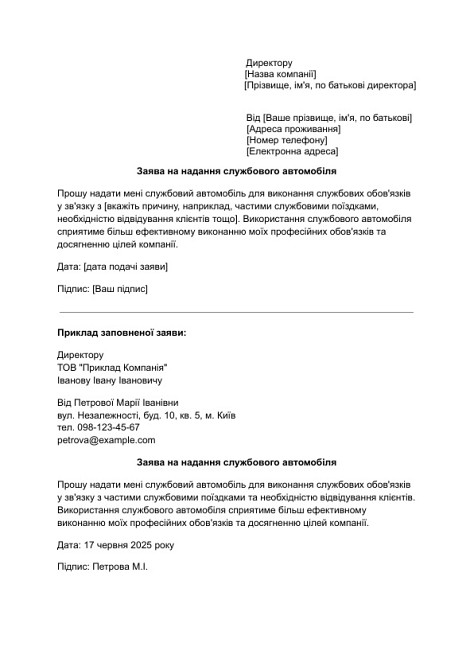 Директору
[Назва компанії]
[Прізвище, ім'я, по батькові директора]

Від [Ваше прізвище, ім'я, по батькові]
[Адреса проживання]
[Номер телефону]
[Електронна адреса]

Заява на надання службового автомобіля

Прошу надати мені службовий автомобіль для виконання службових обов'язків у зв'язку з [вкажіть причину, наприклад, частими службовими поїздками, необхідністю відвідування клієнтів тощо]. Використання службового автомобіля сприятиме більш ефективному виконанню моїх професійних обов'язків та досягненню цілей компанії.

Дата: [дата подачі заяви]

Підпис: [Ваш підпис]

Приклад заповненої заяви:

Директору
ТОВ "Приклад Компанія"
Іванову Івану Івановичу

Від Петрової Марії Іванівни
вул. Незалежності, буд. 10, кв. 5, м. Київ
тел. 098-123-45-67
petrova@example.com

Заява на надання службового автомобіля

Прошу надати мені службовий автомобіль для виконання службових обов'язків у зв'язку з частими службовими поїздками та необхідністю відвідування клієнтів. Використання службового автомобіля сприятиме більш ефективному виконанню моїх професійних обов'язків та досягненню цілей компанії.

Дата: 17 червня 2025 року

Підпис: Петрова М.І.